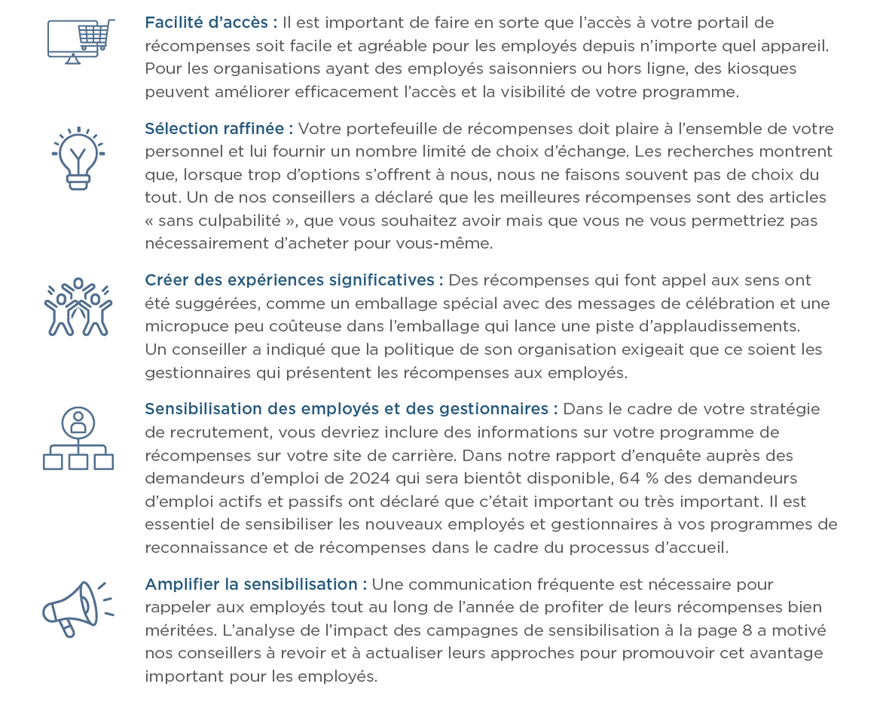 Facilité d'accès : Il est important de faire en sorte que l'accès à votre portail de récompenses soit facile et agréable pour les employés depuis n'importe quel appareil. Pour les organisations ayant des employés saisonniers ou hors ligne, des kiosques peuvent améliorer efficacement l'accès et la visibilité de votre programme.

Sélection raffinée : Votre portefeuille de récompenses doit plaire à l'ensemble de votre personnel et lui fournir un nombre limité de choix d'échange. Les recherches montrent que, lorsque trop d'options s'offrent à nous, nous ne faisons souvent pas de choix du tout. Un de nos conseillers a déclaré que les meilleures récompenses sont des articles « sans culpabilité », que vous souhaitez avoir mais que vous ne vous permettriez pas nécessairement d'acheter pour vous-même.

Créer des expériences significatives : Des récompenses qui font appel aux sens ont été suggérées, comme un emballage spécial avec des messages de célébration et une micropuce peu coûteuse dans l'emballage qui lance une piste d'applaudissements. Un conseiller a indiqué que la politique de son organisation exigeait que ce soient les gestionnaires qui présentent les récompenses aux employés.

Sensibilisation des employés et des gestionnaires : Dans le cadre de votre stratégie de recrutement, vous devriez inclure des informations sur votre programme de récompenses sur votre site de carrière. Dans notre rapport d'enquête auprès des demandeurs d'emploi de 2024 qui sera bientôt disponible, 64 % des demandeurs d'emploi actifs et passifs ont déclaré que c'était important ou très important. Il est essentiel de sensibiliser les nouveaux employés et gestionnaires à vos programmes de reconnaissance et de récompenses dans le cadre du processus d'accueil.

Amplifier la sensibilisation : Une communication fréquente est nécessaire pour rappeler aux employés tout au long de l'année de profiter de leurs récompenses bien méritées. L'analyse de l'impact des campagnes de sensibilisation à la page 8 a motivé nos conseillers à revoir et à actualiser leurs approches pour promouvoir cet avantage important pour les employés.